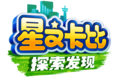 星之卡比
探索发现